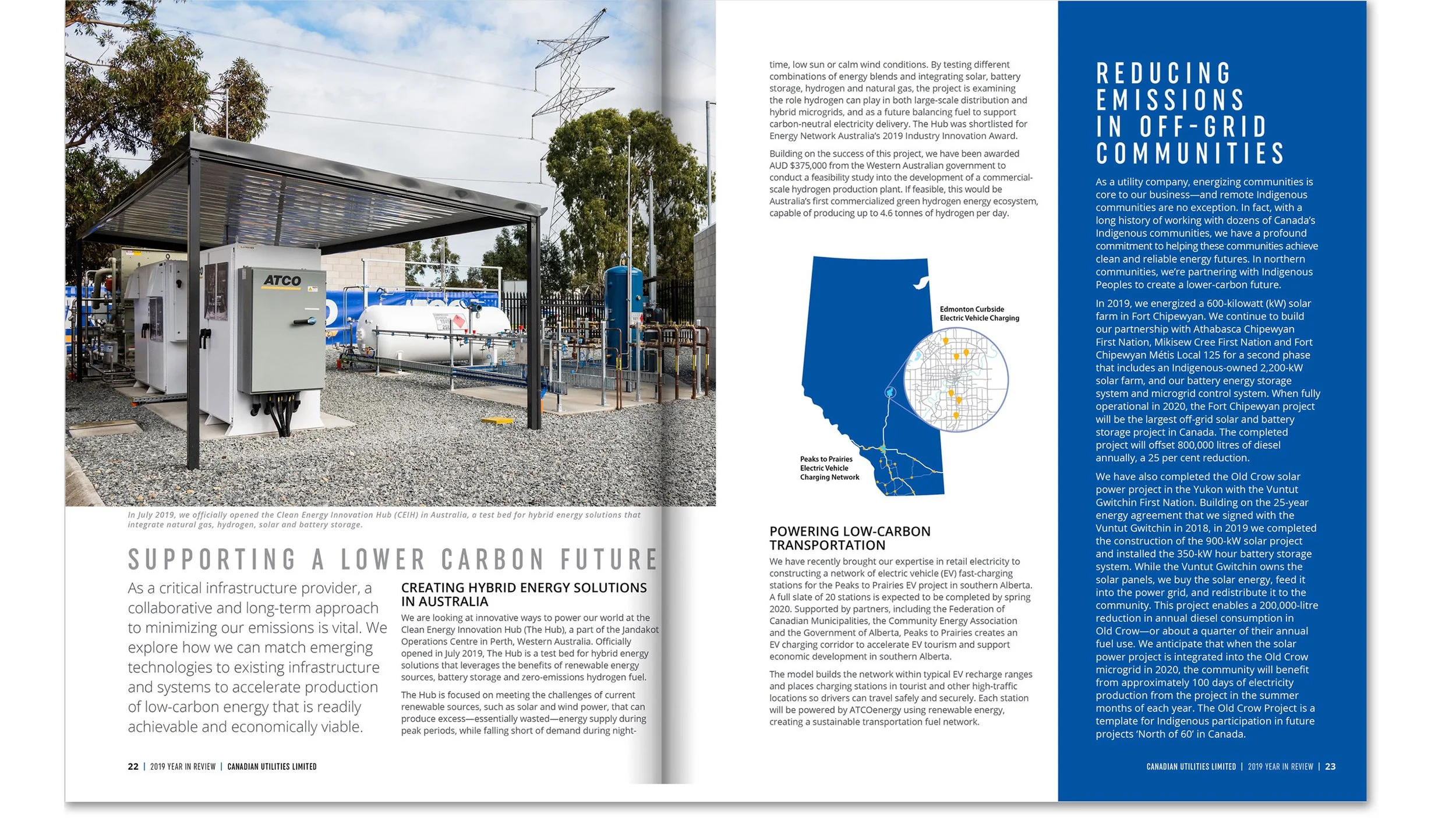 ATCO

In July 2019, we officially opened the Clean Energy Innovation Hub (CEIH) in Australia, a test bed for hybrid energy solutions that integrate natural gas, hydrogen, solar and battery storage.

SUPPORTING A LOWER CARBON FUTURE

As a critical infrastructure provider, a collaborative and long-term approach to minimizing our emissions is vital. We explore how we can match emerging technologies to existing infrastructure and systems to accelerate production of low-carbon energy that is readily achievable and economically viable.

CREATING HYBRID ENERGY SOLUTIONS IN AUSTRALIA

We are looking at innovative ways to power our world at the Clean Energy Innovation Hub (The Hub), a part of the Jandakot Operations Centre in Perth, Western Australia. Officially opened in July 2019, The Hub is a test bed for hybrid energy solutions that leverages the benefits of renewable energy sources, battery storage and zero-emissions hydrogen fuel.

The Hub is focused on meeting the challenges of current renewable sources, such as solar and wind power, that can produce excess—essentially wasted—energy supply during peak periods, while falling short of demand during night-

22 | 2019 YEAR IN REVIEW | CANADIAN UTILITIES LIMITED

time, low sun or calm wind conditions. By testing different combinations of energy blends and integrating solar, battery storage, hydrogen and natural gas, the project is examining the role hydrogen can play in both large-scale distribution and hybrid microgrids, and as a future balancing fuel to support carbon-neutral electricity delivery. The Hub was shortlisted for Energy Network Australia's 2019 Industry Innovation Award.

Building on the success of this project, we have been awarded AUD $375,000 from the Western Australian government to conduct a feasibility study into the development of a commercial-scale hydrogen production plant. If feasible, this would be Australia's first commercialized green hydrogen energy ecosystem, capable of producing up to 4.6 tonnes of hydrogen per day.

Edmonton Curbside Electric Vehicle Charging

Peaks to Prairies Electric Vehicle Charging Network

POWERING LOW-CARBON TRANSPORTATION

We have recently brought our expertise in retail electricity to constructing a network of electric vehicle (EV) fast-charging stations for the Peaks to Prairies EV project in southern Alberta. A full slate of 20 stations is expected to be completed by spring 2020. Supported by partners, including the Federation of Canadian Municipalities, the Community Energy Association and the Government of Alberta, Peaks to Prairies creates an EV charging corridor to accelerate EV tourism and support economic development in southern Alberta.

The model builds the network within typical EV recharge ranges and places charging stations in tourist and other high-traffic locations so drivers can travel safely and securely. Each station will be powered by ATCOenergy using renewable energy, creating a sustainable transportation fuel network.

REDUCING EMISSIONS IN OFF-GRID COMMUNITIES

As a utility company, energizing communities is core to our business—and remote Indigenous communities are no exception. In fact, with a long history of working with dozens of Canada's Indigenous communities, we have a profound commitment to helping these communities achieve clean and reliable energy futures. In northern communities, we're partnering with Indigenous Peoples to create a lower-carbon future.

In 2019, we energized a 600-kilowatt (kW) solar farm in Fort Chipewyan. We continue to build our partnership with Athabasca Chipewyan First Nation, Mikisew Cree First Nation and Fort Chipewyan Métis Local 125 for a second phase that includes an Indigenous-owned 2,200-kW solar farm, and our battery energy storage system and microgrid control system. When fully operational in 2020, the Fort Chipewyan project will be the largest off-grid solar and battery storage project in Canada. The completed project will offset 800,000 litres of diesel annually, a 25 per cent reduction.

We have also completed the Old Crow solar power project in the Yukon with the Vuntut Gwitchin First Nation. Building on the 25-year energy agreement that we signed with the Vuntut Gwitchin in 2018, in 2019 we completed the construction of the 900-kW solar project and installed the 350-kW hour battery storage system. While the Vuntut Gwitchin owns the solar panels, we buy the solar energy, feed it into the power grid, and redistribute it to the community. This project enables a 200,000-litre reduction in annual diesel consumption in Old Crow—or about a quarter of their annual fuel use. We anticipate that when the solar power project is integrated into the Old Crow microgrid in 2020, the community will benefit from approximately 100 days of electricity production from the project in the summer months of each year. The Old Crow Project is a template for Indigenous participation in future projects 'North of 60' in Canada.

CANADIAN UTILITIES LIMITED | 2019 YEAR IN REVIEW | 23